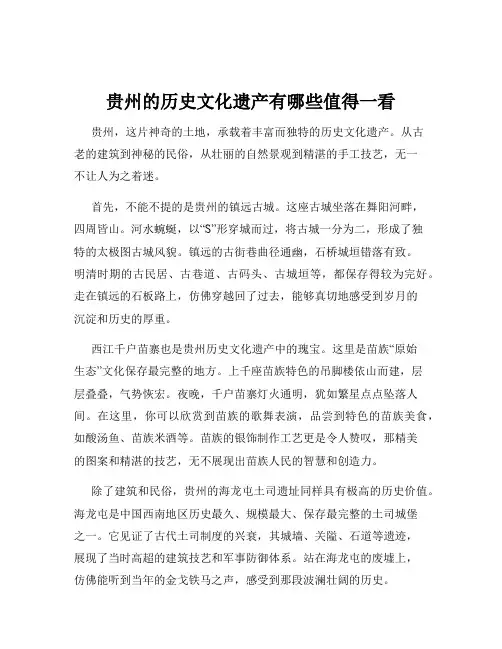 贵州的历史文化遗产有哪些值得一看

贵州，这片神奇的土地，承载着丰富而独特的历史文化遗产。从古老的建筑到神秘的民俗，从壮丽的自然景观到精湛的手工技艺，无一不让人为之着迷。

首先，不能不提的是贵州的镇远古城。这座古城坐落在舞阳河畔，四周皆山。河水蜿蜒，以“S”形穿城而过，将古城一分为二，形成了独特的太极图古城风貌。镇远的古街巷曲径通幽，石桥城垣错落有致。明清时期的古民居、古巷道、古码头、古城垣等，都保存得较为完好。走在镇远的石板路上，仿佛穿越回了过去，能够真切地感受到岁月的沉淀和历史的厚重。

西江千户苗寨也是贵州历史文化遗产中的瑰宝。这里是苗族“原始生态”文化保存最完整的地方。上千座苗族特色的吊脚楼依山而建，层层叠叠，气势恢宏。夜晚，千户苗寨灯火通明，犹如繁星点点坠落人间。在这里，你可以欣赏到苗族的歌舞表演，品尝到特色的苗族美食，如酸汤鱼、苗族米酒等。苗族的银饰制作工艺更是令人赞叹，那精美的图案和精湛的技艺，无不展现出苗族人民的智慧和创造力。

除了建筑和民俗，贵州的海龙屯土司遗址同样具有极高的历史价值。海龙屯是中国西南地区历史最久、规模最大、保存最完整的土司城堡之一。它见证了古代土司制度的兴衰，其城墙、关隘、石道等遗迹，展现了当时高超的建筑技艺和军事防御体系。站在海龙屯的废墟上，仿佛能听到当年的金戈铁马之声，感受到那段波澜壮阔的历史。